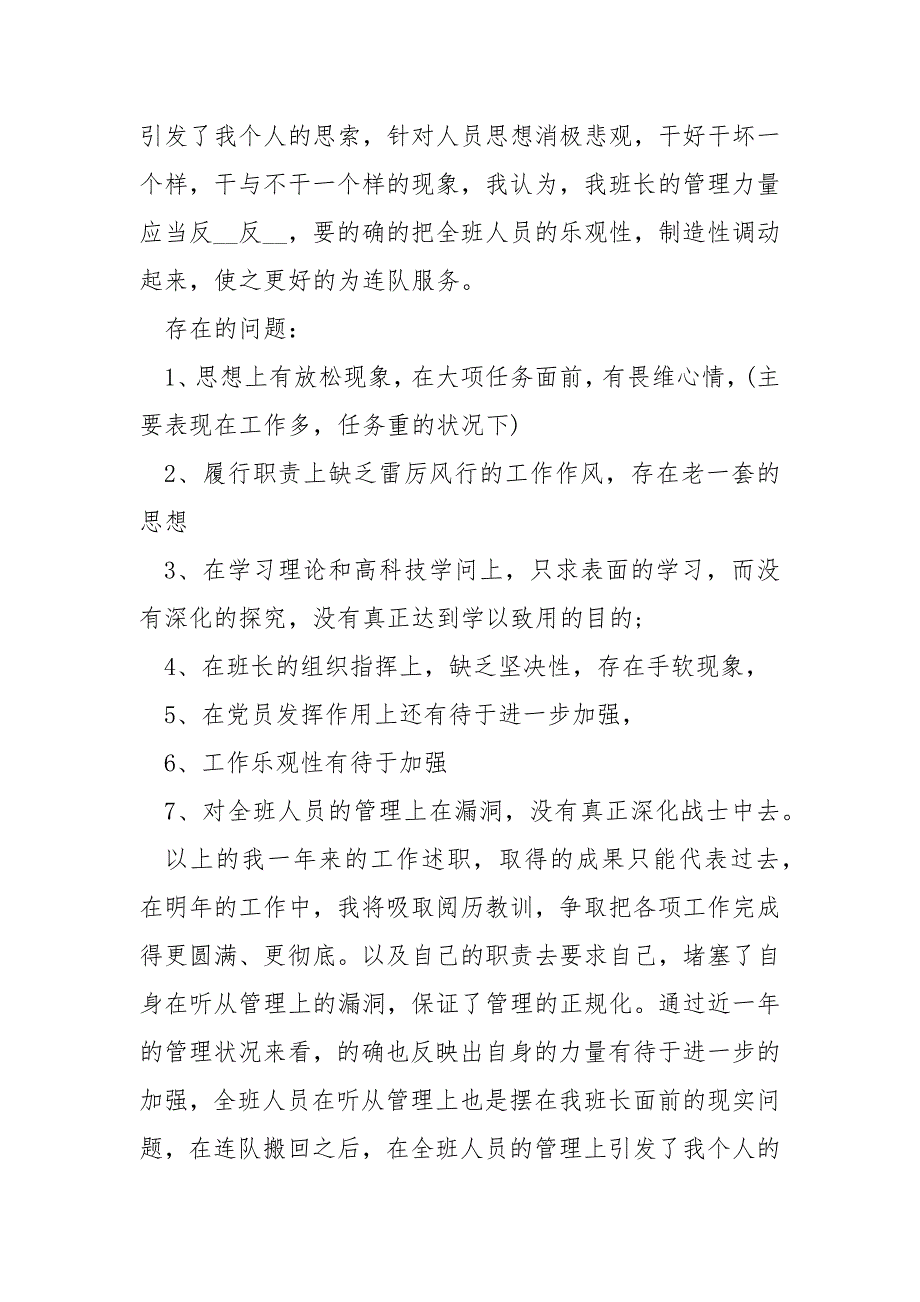 引发了我个人的思索，针对人员思想消极悲观，干好干坏一个样，干与不干一个样的现象，我认为，我班长的管理力量应当反__反__，要的确的把全班人员的乐观性，制造性调动起来，使之更好的为连队服务。

存在的问题：

1、思想上有放松现象，在大项任务面前，有畏维心情，(主要表现在工作多，任务重的状况下)

2、履行职责上缺乏雷厉风行的工作作风，存在老一套的思想

3、在学习理论和高科技学问上，只求表面的学习，而没有深化的探究，没有真正达到学以致用的目的；

4、在班长的组织指挥上，缺乏坚决性，存在手软现象，

5、在党员发挥作用上还有待于进一步加强，

6、工作乐观性有待于加强

7、对全班人员的管理上在漏洞，没有真正深化战士中去。

以上的我一年来的工作述职，取得的成果只能代表过去，在明年的工作中，我将吸取阅历教训，争取把各项工作完成得更圆满、更彻底。以及自己的职责去要求自己，堵塞了自身在听从管理上的漏洞，保证了管理的正规化。通过近一年的管理状况来看，的确也反映出自身的力量有待于进一步的加强，全班人员在听从管理上也是摆在我班长面前的现实问题，在连队搬回之后，在全班人员的管理上引发了我个人的